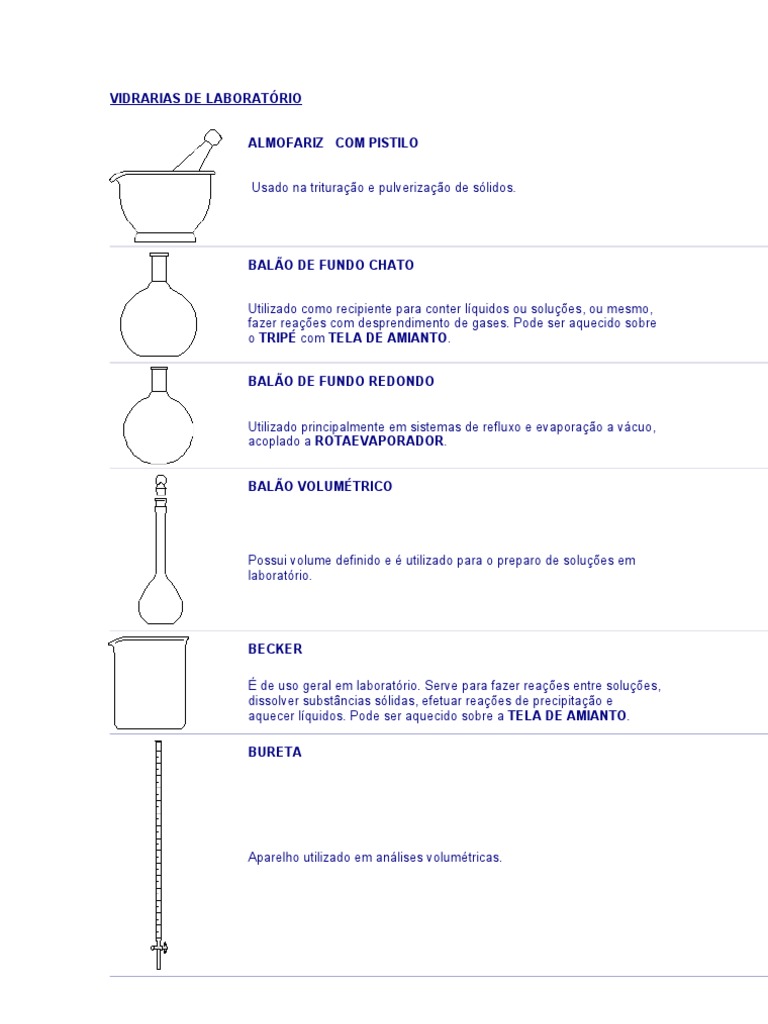 VIDRARIAS DE LABORATÓRIO

ALMOFARIZ COM PISTILO

Usado na trituração e pulverização de sólidos.

BALÃO DE FUNDO CHATO

Utilizado como recipiente para conter líquidos ou soluções, ou mesmo, fazer reações com desprendimento de gases. Pode ser aquecido sobre o TRIPÉ com TELA DE AMIANTO.

BALÃO DE FUNDO REDONDO

Utilizado principalmente em sistemas de refluxo e evaporação a vácuo, acoplado a ROTAEVAPORADOR.

BALÃO VOLUMÉTRICO

Possui volume definido e é utilizado para o preparo de soluções em laboratório.

BECKER

É de uso geral em laboratório. Serve para fazer reações entre soluções, dissolver substâncias sólidas, efetuar reações de precipitação e aquecer líquidos. Pode ser aquecido sobre a TELA DE AMIANTO.

BURETA

Aparelho utilizado em análises volumétricas.